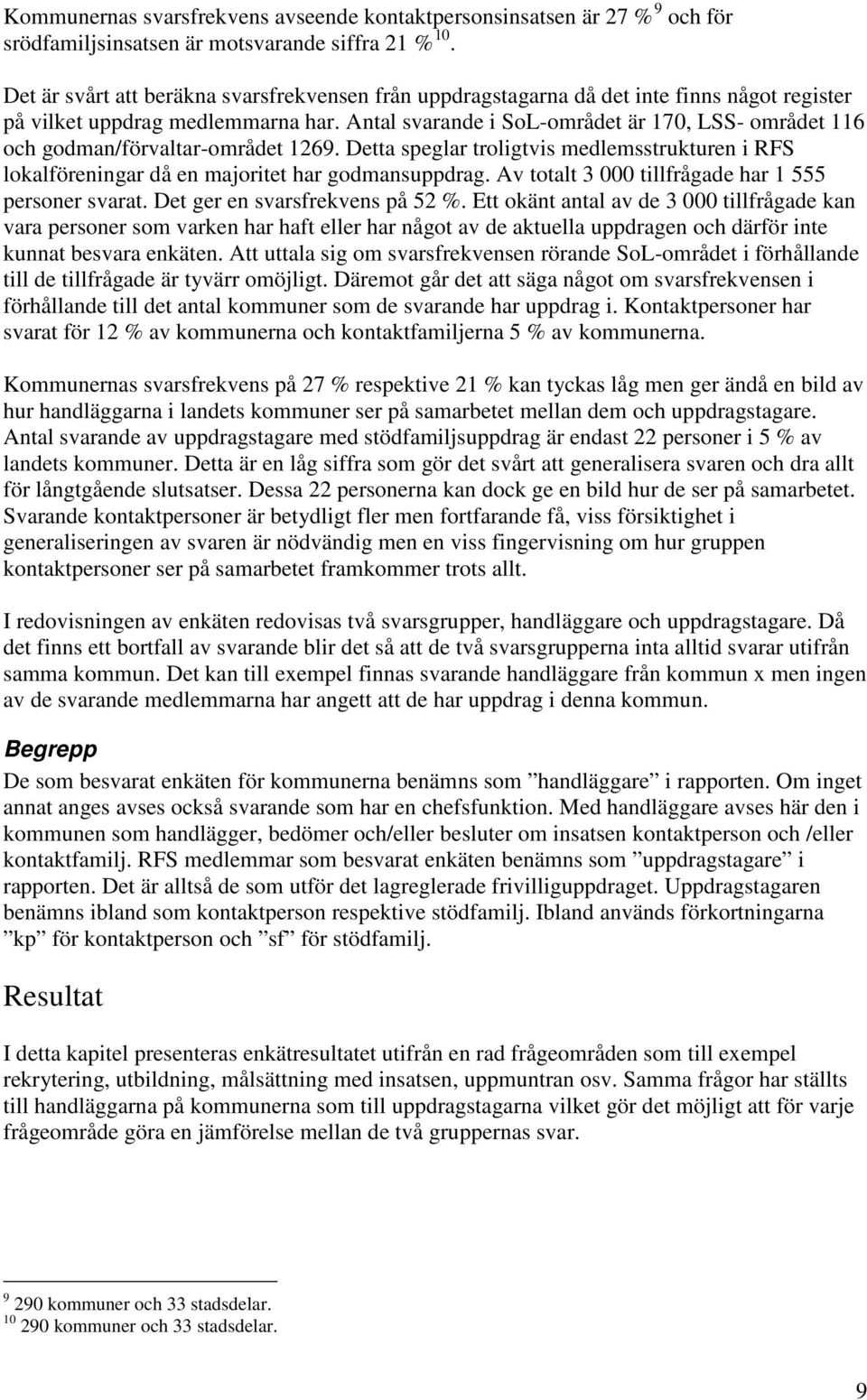 Kommunernas svarsfrekvens avseende kontaktpersonsinsatsen är 27 % $^{9}$ och för srödfamiljsinsatsen är motsvarande siffra 21 % $^{10}$.

Det är svårt att beräkna svarsfrekvensen från uppdragstagarna då det inte finns något register på vilket uppdrag medlemmarna har. Antal svarande i SoL-området är 170, LSS- området 116 och godman/förvaltar-området 1269. Detta speglar troligtvis medlemsstrukturen i RFS lokalföreningar då en majoritet har godmansuppdrag. Av totalt 3 000 tillfrågade har 1 555 personer svarat. Det ger en svarsfrekvens på 52 %. Ett okänt antal av de 3 000 tillfrågade kan vara personer som varken har haft eller har något av de aktuella uppdragen och därför inte kunnat besvara enkäten. Att uttala sig om svarsfrekvensen rörande SoL-området i förhållande till de tillfrågade är tyvärr omöjligt. Däremot går det att säga något om svarsfrekvensen i förhållande till det antal kommuner som de svarande har uppdrag i. Kontaktpersoner har svarat för 12 % av kommunerna och kontaktfamiljerna 5 % av kommunerna.

Kommunernas svarsfrekvens på 27 % respektive 21 % kan tyckas låg men ger ändå en bild av hur handläggarna i landets kommuner ser på samarbetet mellan dem och uppdragstagare. Antal svarande av uppdragstagare med stödfamiljsuppdrag är endast 22 personer i 5 % av landets kommuner. Detta är en låg siffra som gör det svårt att generalisera svaren och dra allt för långtgående slutsatser. Dessa 22 personerna kan dock ge en bild hur de ser på samarbetet. Svarande kontaktpersoner är betydligt fler men fortfarande få, viss försiktighet i generaliseringen av svaren är nödvändig men en viss fingervisning om hur gruppen kontaktpersoner ser på samarbetet framkommer trots allt.

I redovisningen av enkäten redovisas två svarsgrupper, handläggare och uppdragstagare. Då det finns ett bortfall av svarande blir det så att de två svarsgrupperna inta alltid svarar utifrån samma kommun. Det kan till exempel finnas svarande handläggare från kommun x men ingen av de svarande medlemmarna har angett att de har uppdrag i denna kommun.

Begrepp

De som besvarat enkäten för kommunerna benämns som ”handläggare” i rapporten. Om inget annat anges avses också svarande som har en chefsfunktion. Med handläggare avses här den i kommunen som handlägger, bedömer och/eller besluter om insatsen kontaktperson och /eller kontaktfamilj. RFS medlemmar som besvarat enkäten benämns som ”uppdragstagare” i rapporten. Det är alltså de som utför det lagreglerade frivilliguppdraget. Uppdragstagaren benämns ibland som kontaktperson respektive stödfamilj. Ibland används förkortningarna ”kp” för kontaktperson och ”sf” för stödfamilj.

Resultat

I detta kapitel presenteras enkätresultatet utifrån en rad frågeområden som till exempel rekrytering, utbildning, målsättning med insatsen, uppmuntran osv. Samma frågor har ställts till handläggarna på kommunerna som till uppdragstagarna vilket gör det möjligt att för varje frågeområde göra en jämförelse mellan de två gruppernas svar.

$^{9}$ 290 kommuner och 33 stadsdelar.
$^{10}$ 290 kommuner och 33 stadsdelar.

9